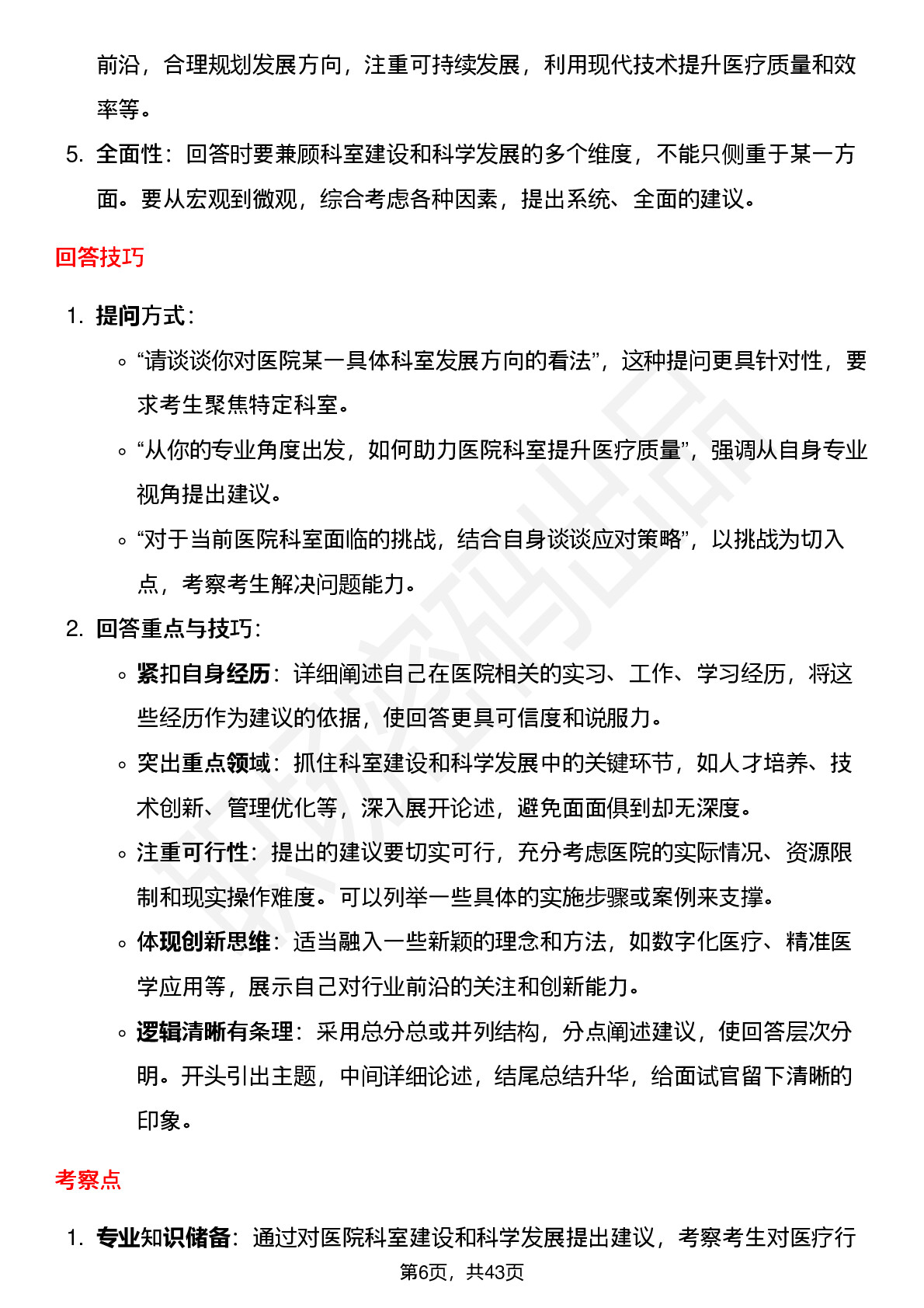 前沿，合理规划发展方向，注重可持续发展，利用现代技术提升医疗质量和效率等。

5. 全面性：回答时要兼顾科室建设和科学发展的多个维度，不能只侧重于某一方面。要从宏观到微观，综合考虑各种因素，提出系统、全面的建议。

回答技巧

1. 提问方式：
   ◦ “请谈谈你对医院某一具体科室发展方向的看法”，这种提问更具针对性，要求考生聚焦特定科室。
   ◦ “从你的专业角度出发，如何助力医院科室提升医疗质量”，强调从自身专业视角提出建议。
   ◦ “对于当前医院科室面临的挑战，结合自身谈谈应对策略”，以挑战为切入点，考察考生解决问题能力。
2. 回答重点与技巧：
   ◦ 紧扣自身经历：详细阐述自己在医院相关的实习、工作、学习经历，将这些经历作为建议的依据，使回答更具可信度和说服力。
   ◦ 突出重点领域：抓住科室建设和科学发展中的关键环节，如人才培养、技术创新、管理优化等，深入展开论述，避免面面俱到却无深度。
   ◦ 注重可行性：提出的建议要切实可行，充分考虑医院的实际情况、资源限制和现实操作难度。可以列举一些具体的实施步骤或案例来支撑。
   ◦ 体现创新思维：适当融入一些新颖的理念和方法，如数字化医疗、精准医学应用等，展示自己对行业前沿的关注和创新能力。
   ◦ 逻辑清晰有条理：采用总分总或并列结构，分点阐述建议，使回答层次分明。开头引出主题，中间详细论述，结尾总结升华，给面试官留下清晰的印象。

考察点

1. 专业知识储备：通过对医院科室建设和科学发展提出建议，考察考生对医疗行

第6页，共43页